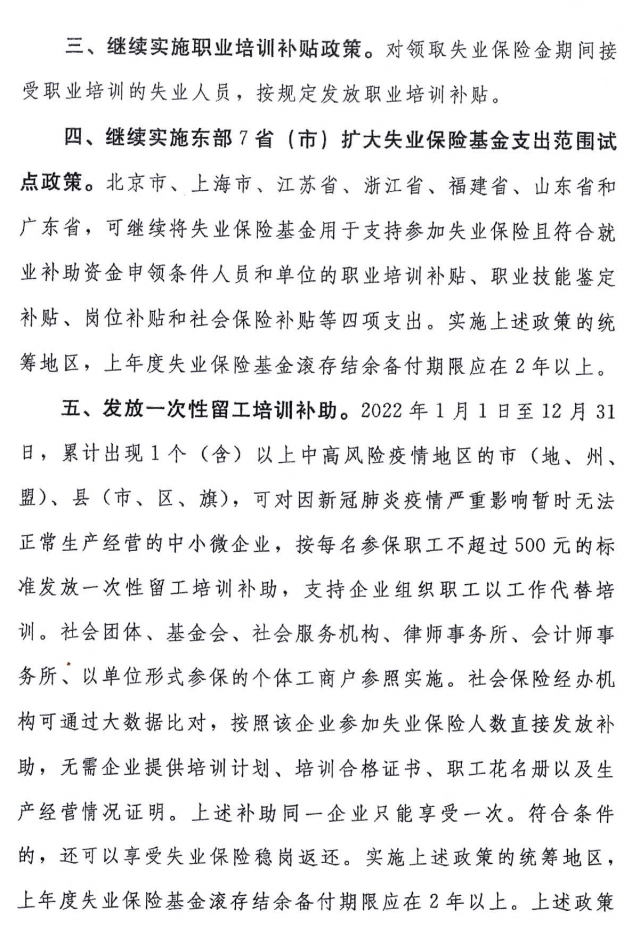 三、继续实施职业培训补贴政策。对领取失业保险金期间接受职业培训的失业人员，按规定发放职业培训补贴。

四、继续实施东部7省（市）扩大失业保险基金支出范围试点政策。北京市、上海市、江苏省、浙江省、福建省、山东省和广东省，可继续将失业保险基金用于支持参加失业保险且符合就业补助资金申领条件人员和单位的职业培训补贴、职业技能鉴定补贴、岗位补贴和社会保险补贴等四项支出。实施上述政策的统筹地区，上年度失业保险基金滚存结余备付期限应在2年以上。

五、发放一次性留工培训补助。2022年1月1日至12月31日，累计出现1个（含）以上中高风险疫情地区的市（地、州、盟）、县（市、区、旗），可对因新冠肺炎疫情严重影响暂时无法正常生产经营的中小微企业，按每名参保职工不超过500元的标准发放一次性留工培训补助，支持企业组织职工以工作代替培训。社会团体、基金会、社会服务机构、律师事务所、会计师事务所、以单位形式参保的个体工商户参照实施。社会保险经办机构可通过大数据比对，按照该企业参加失业保险人数直接发放补助，无需企业提供培训计划、培训合格证书、职工花名册以及生产经营情况证明。上述补助同一企业只能享受一次。符合条件的，还可以享受失业保险稳岗返还。实施上述政策的统筹地区，上年度失业保险基金滚存结余备付期限应在2年以上。上述政策